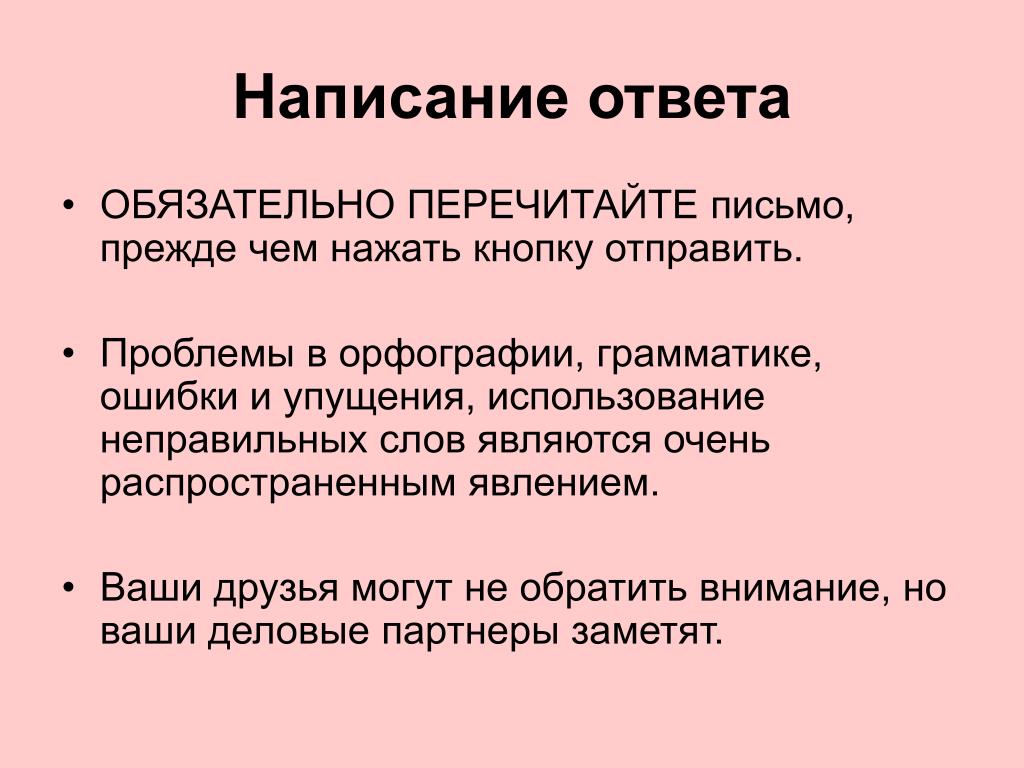 Написание ответа

• ОБЯЗАТЕЛЬНО ПЕРЕЧИТАЙТЕ письмо, прежде чем нажать кнопку отправить.

• Проблемы в орфографии, грамматике, ошибки и упущения, использование неправильных слов являются очень распространенным явлением.

• Ваши друзья могут не обратить внимание, но ваши деловые партнеры заметят.